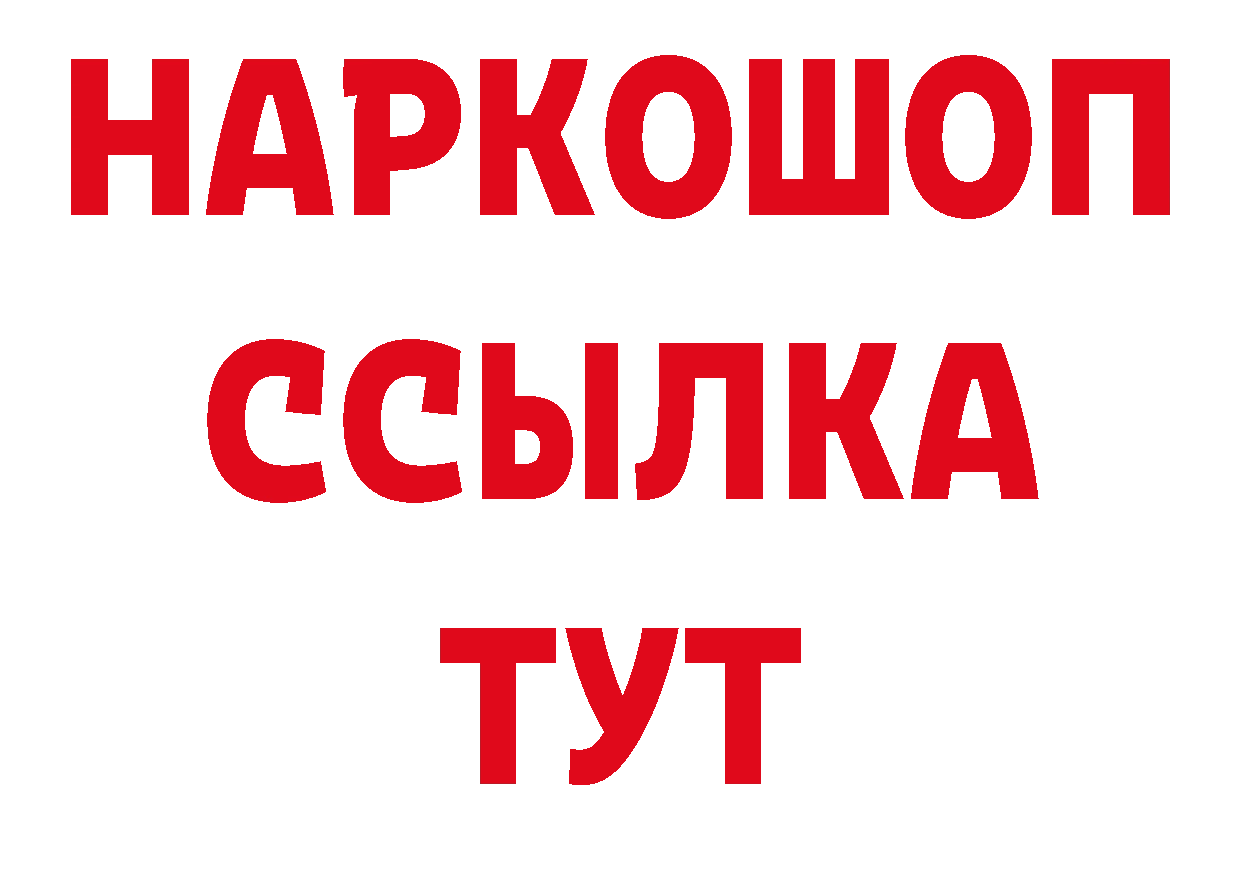 НАРКОШОП
ССЫЛКА
ТУТ